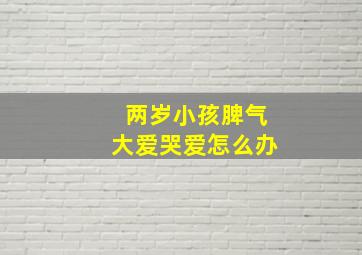 两岁小孩脾气
大爱哭爱怎么办